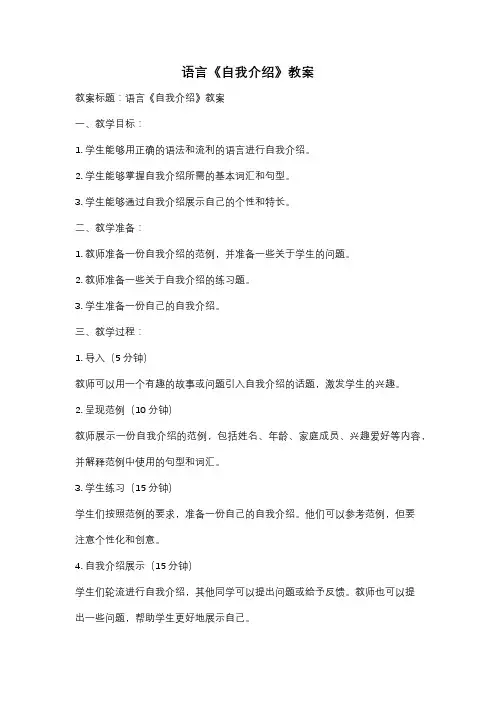 语言《自我介绍》教案

教案标题：语言《自我介绍》教案

一、教学目标：

1. 学生能够用正确的语法和流利的语言进行自我介绍。

2. 学生能够掌握自我介绍所需的基本词汇和句型。

3. 学生能够通过自我介绍展示自己的个性和特长。

二、教学准备：

1. 教师准备一份自我介绍的范例，并准备一些关于学生的问题。

2. 教师准备一些关于自我介绍的练习题。

3. 学生准备一份自己的自我介绍。

三、教学过程：

1. 导入（5 分钟）

教师可以用一个有趣的故事或问题引入自我介绍的话题，激发学生的兴趣。

2. 呈现范例（10 分钟）

教师展示一份自我介绍的范例，包括姓名、年龄、家庭成员、兴趣爱好等内容，并解释范例中使用的句型和词汇。

3. 学生练习（15 分钟）

学生们按照范例的要求，准备一份自己的自我介绍。他们可以参考范例，但要注意个性化和创意。

4. 自我介绍展示（15 分钟）

学生们轮流进行自我介绍，其他同学可以提出问题或给予反馈。教师也可以提出一些问题，帮助学生更好地展示自己。